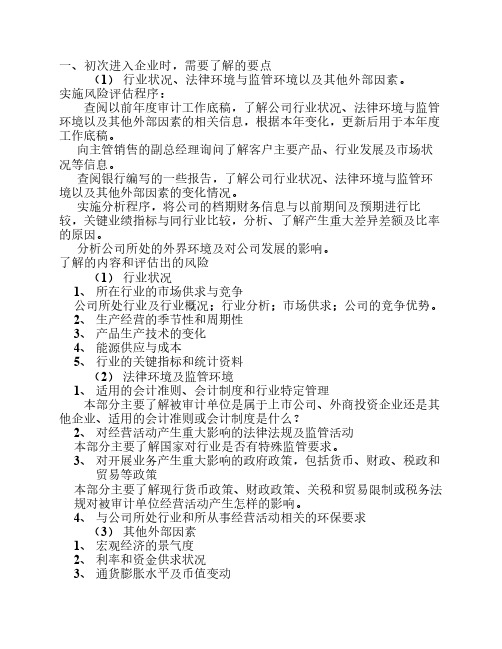 一、初次进入企业时，需要了解的要点

（1） 行业状况、法律环境与监管环境以及其他外部因素。

实施风险评估程序：

查阅以前年度审计工作底稿，了解公司行业状况、法律环境与监管环境以及其他外部因素的相关信息，根据本年变化，更新后用于本年度工作底稿。

向主管销售的副总经理询问了解客户主要产品、行业发展及市场状况等信息。

查阅银行编写的一些报告，了解公司行业状况、法律环境与监管环境以及其他外部因素的变化情况。

实施分析程序，将公司的档期财务信息与以前期间及预期进行比较，关键业绩指标与同行业比较，分析、了解产生重大差异差额及比率的原因。

分析公司所处的外界环境及对公司发展的影响。

了解的内容和评估出的风险

（1） 行业状况

1、 所在行业的市场供求与竞争

公司所处行业及行业概况；行业分析；市场供求；公司的竞争优势。

2、 生产经营的季节性和周期性

3、 产品生产技术的变化

4、 能源供应与成本

5、 行业的关键指标和统计资料

（2） 法律环境及监管环境

1、 适用的会计准则、会计制度和行业特定管理

本部分主要了解被审计单位是属于上市公司、外商投资企业还是其他企业、适用的会计准则或会计制度是什么？

2、 对经营活动产生重大影响的法律法规及监管活动

本部分主要了解国家对行业是否有特殊监管要求。

3、 对开展业务产生重大影响的政府政策，包括货币、财政、税政和贸易等政策

本部分主要了解现行货币政策、财政政策、关税和贸易限制或税务法规对被审计单位经营活动产生怎样的影响。

4、 与公司所处行业和所从事经营活动相关的环保要求

（3） 其他外部因素

1、 宏观经济的景气度

2、 利率和资金供求状况

3、 通货膨胀水平及币值变动